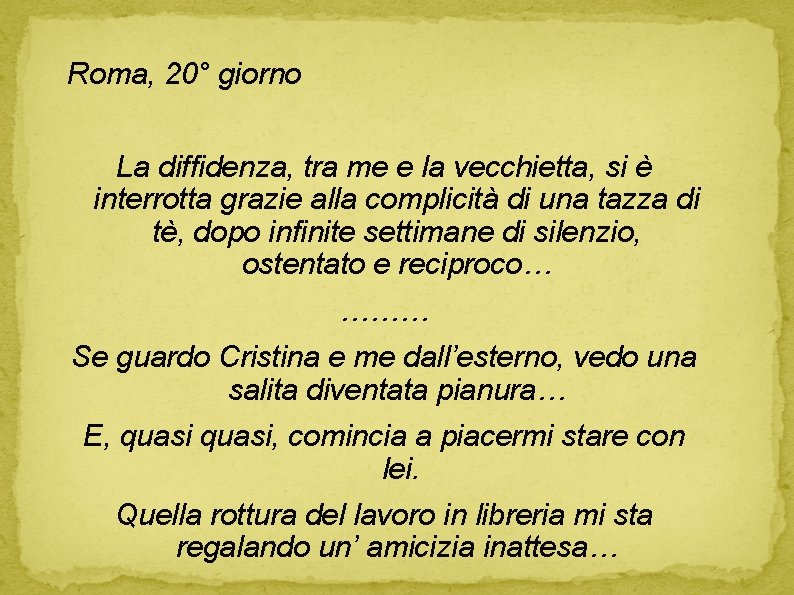 Roma, 20° giorno

La diffidenza, tra me e la vecchietta, si è interrotta grazie alla complicità di una tazza di tè, dopo infinite settimane di silenzio, ostentato e reciproco…

………

Se guardo Cristina e me dall’esterno, vedo una salita diventata pianura…

E, quasi quasi, comincia a piacermi stare con lei.

Quella rottura del lavoro in libreria mi sta regalando un’ amicizia inattesa…